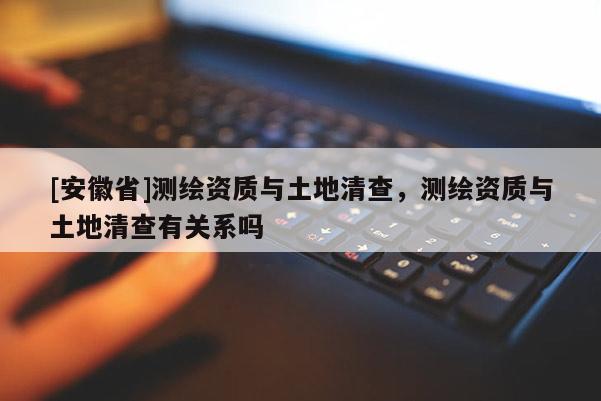 [安徽省]测绘资质与土地清查，测绘资质与土地清查有关系吗